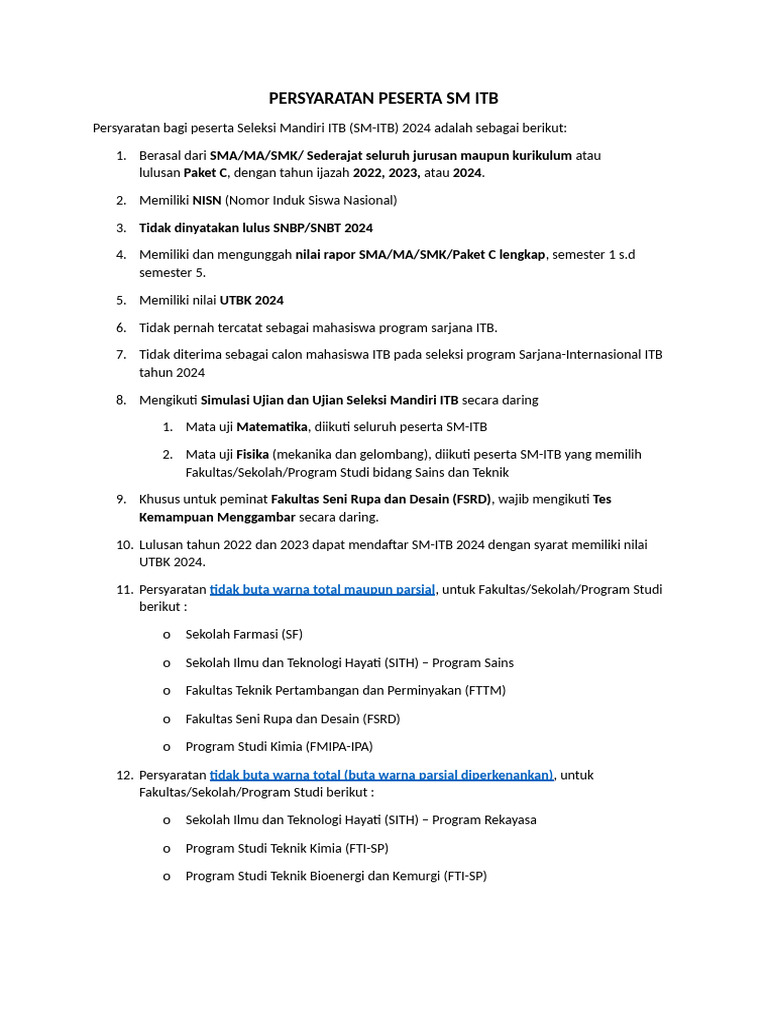 PERSYARATAN PESERTA SM ITB

Persyaratan bagi peserta Seleksi Mandiri ITB (SM-ITB) 2024 adalah sebagai berikut:

1. Berasal dari SMA/MA/SMK/ Sederajat seluruh jurusan maupun kurikulum atau lulusan Paket C, dengan tahun ijazah 2022, 2023, atau 2024.
2. Memiliki NISN (Nomor Induk Siswa Nasional)
3. Tidak dinyatakan lulus SNBP/SNBT 2024
4. Memiliki dan mengunggah nilai rapor SMA/MA/SMK/Paket C lengkap, semester 1 s.d semester 5.
5. Memiliki nilai UTBK 2024
6. Tidak pernah tercatat sebagai mahasiswa program sarjana ITB.
7. Tidak diterima sebagai calon mahasiswa ITB pada seleksi program Sarjana-Internasional ITB tahun 2024
8. Mengikuti Simulasi Ujian dan Ujian Seleksi Mandiri ITB secara daring
    1. Mata uji Matematika, diikuti seluruh peserta SM-ITB
    2. Mata uji Fisika (mekanika dan gelombang), diikuti peserta SM-ITB yang memilih Fakultas/Sekolah/Program Studi bidang Sains dan Teknik
9. Khusus untuk peminat Fakultas Seni Rupa dan Desain (FSRD), wajib mengikuti Tes Kemampuan Menggambar secara daring.
10. Lulusan tahun 2022 dan 2023 dapat mendaftar SM-ITB 2024 dengan syarat memiliki nilai UTBK 2024.
11. Persyaratan tidak buta warna total maupun parsial, untuk Fakultas/Sekolah/Program Studi berikut :
    o Sekolah Farmasi (SF)
    o Sekolah Ilmu dan Teknologi Hayati (SITH) – Program Sains
    o Fakultas Teknik Pertambangan dan Perminyakan (FTTM)
    o Fakultas Seni Rupa dan Desain (FSRD)
    o Program Studi Kimia (FMIPA-IPA)
12. Persyaratan tidak buta warna total (buta warna parsial diperkenankan), untuk Fakultas/Sekolah/Program Studi berikut :
    o Sekolah Ilmu dan Teknologi Hayati (SITH) – Program Rekayasa
    o Program Studi Teknik Kimia (FTI-SP)
    o Program Studi Teknik Bioenergi dan Kemurgi (FTI-SP)